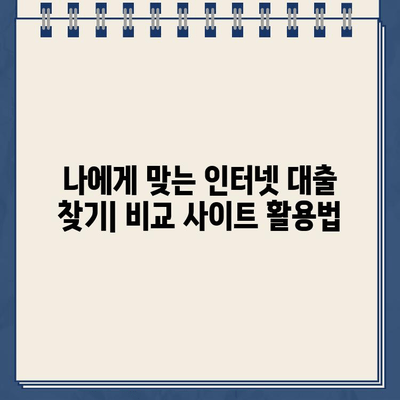 나에게 맞는 인터넷 대출 찾기| 비교 사이트 활용법